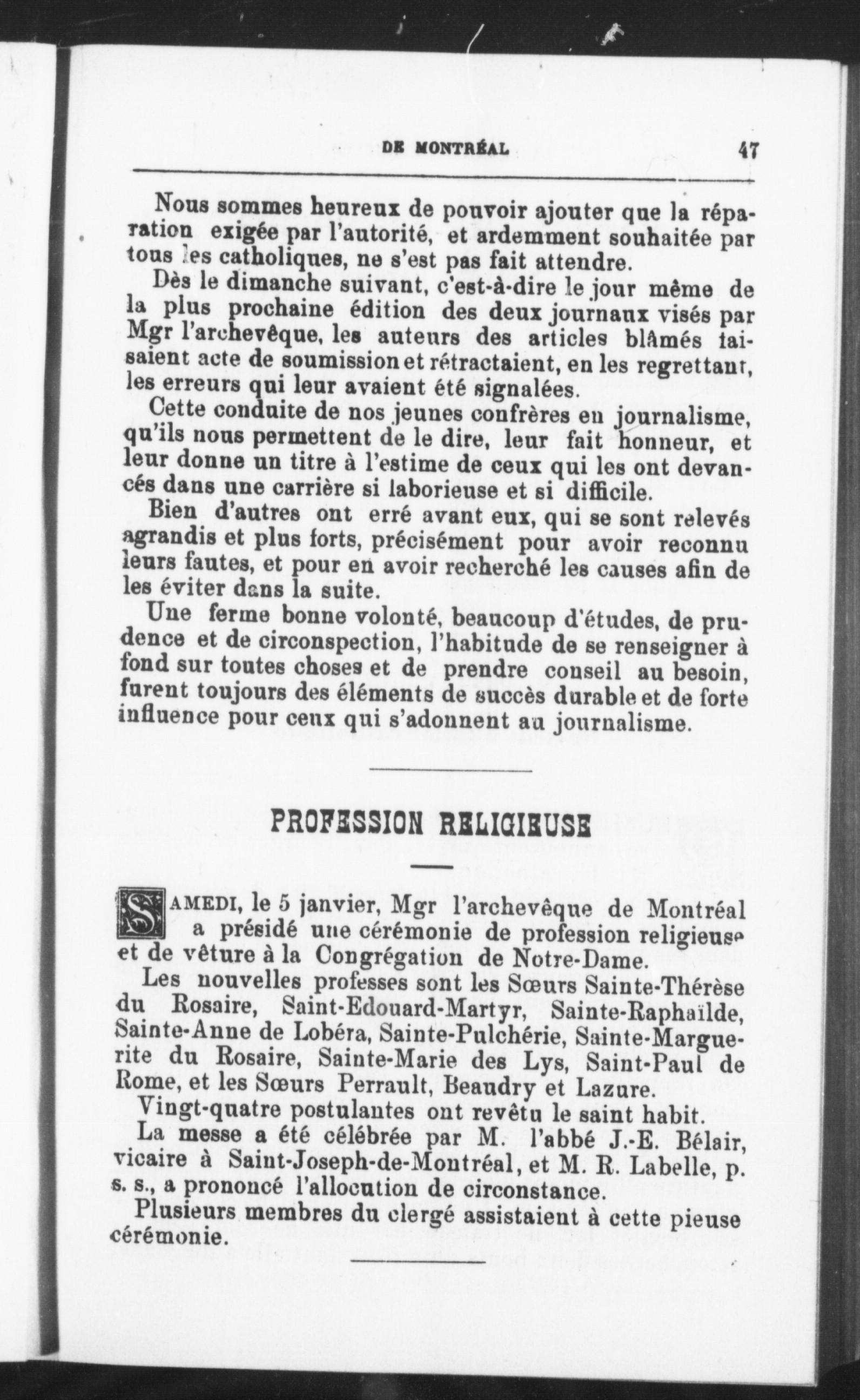 DE MONTRÉAL 47

Nous sommes heureux de pouvoir ajouter que la réparation exigée par l'autorité, et ardemment souhaitée par tous les catholiques, ne s'est pas fait attendre.

Dès le dimanche suivant, c'est-à-dire le jour même de la plus prochaine édition des deux journaux visés par Mgr l'archevêque, les auteurs des articles blâmés faisaient acte de soumission et rétractaient, en les regrettant, les erreurs qui leur avaient été signalées.

Cette conduite de nos jeunes confrères en journalisme, qu'ils nous permettent de le dire, leur fait honneur, et leur donne un titre à l'estime de ceux qui les ont devancés dans une carrière si laborieuse et si difficile.

Bien d'autres ont erré avant eux, qui se sont relevés agrandis et plus forts, précisément pour avoir reconnu leurs fautes, et pour en avoir recherché les causes afin de les éviter dans la suite.

Une ferme bonne volonté, beaucoup d'études, de prudence et de circonspection, l'habitude de se renseigner à fond sur toutes choses et de prendre conseil au besoin, furent toujours des éléments de succès durable et de forte influence pour ceux qui s'adonnent au journalisme.

PROFESSION RELIGIEUSE

SAMEDI, le 5 janvier, Mgr l'archevêque de Montréal a présidé une cérémonie de profession religieuse et de vêture à la Congrégation de Notre-Dame.

Les nouvelles professes sont les Sœurs Sainte-Thérèse du Rosaire, Saint-Edouard-Martyr, Sainte-Raphaïlde, Sainte-Anne de Lobéra, Sainte-Pulchérie, Sainte-Marguerite du Rosaire, Sainte-Marie des Lys, Saint-Paul de Rome, et les Sœurs Perrault, Beaudry et Lazure.

Vingt-quatre postulantes ont revêtu le saint habit.

La messe a été célébrée par M. l'abbé J.-E. Bélair, vicaire à Saint-Joseph-de-Montréal, et M. R. Labelle, p. s. s., a prononcé l'allocution de circonstance.

Plusieurs membres du clergé assistaient à cette pieuse cérémonie.